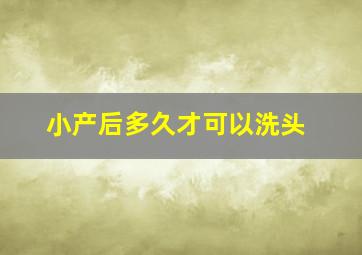 小产后多久才可以洗头